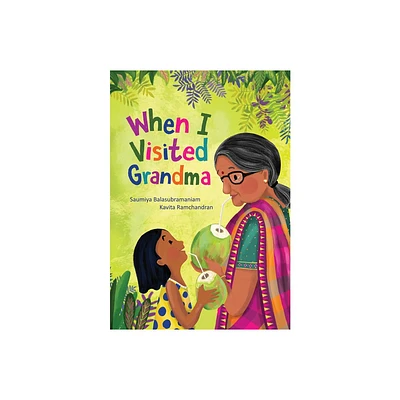 When I Visited Grandma

Saumiya Balasubramaniam
Kavita Ramchandran